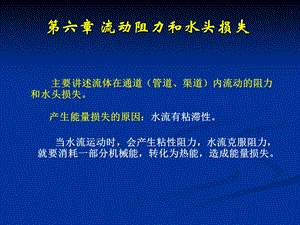 第六章 流动阻力和水头损失

主要讲述流体在通道（管道、渠道）内流动的阻力和水头损失。

产生能量损失的原因：水流有粘滞性。

当水流运动时，会产生粘性阻力，水流克服阻力，就要消耗一部分机械能，转化为热能，造成能量损失。